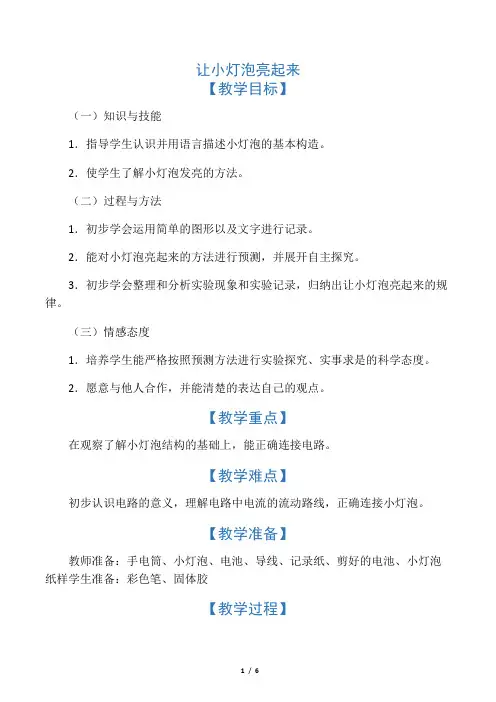 让小灯泡亮起来

【教学目标】

（一）知识与技能

1．指导学生认识并用语言描述小灯泡的基本构造。

2．使学生了解小灯泡发亮的方法。

（二）过程与方法

1．初步学会运用简单的图形以及文字进行记录。

2．能对小灯泡亮起来的方法进行预测，并展开自主探究。

3．初步学会整理和分析实验现象和实验记录，归纳出让小灯泡亮起来的规律。

（三）情感态度

1．培养学生能严格按照预测方法进行实验探究、实事求是的科学态度。

2．愿意与他人合作，并能清楚的表达自己的观点。

【教学重点】

在观察了解小灯泡结构的基础上，能正确连接电路。

【教学难点】

初步认识电路的意义，理解电路中电流的流动路线，正确连接小灯泡。

【教学准备】

教师准备：手电筒、小灯泡、电池、导线、记录纸、剪好的电池、小灯泡纸样学生准备：彩色笔、固体胶

【教学过程】

1 / 6